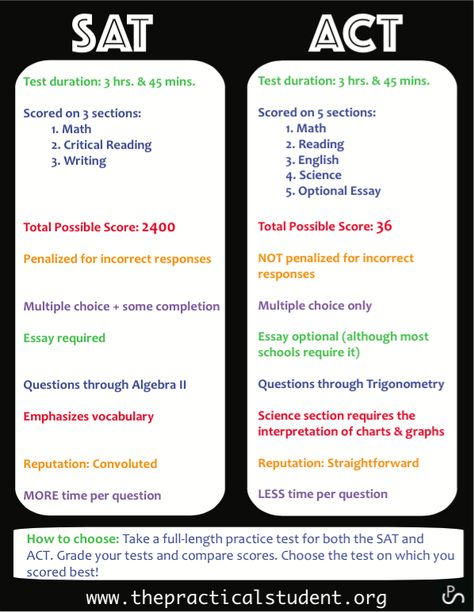 SAT

Test duration: 3 hrs. & 45 mins.

Scored on 3 sections:
1. Math
2. Critical Reading
3. Writing

Total Possible Score: 2400

Penalized for incorrect responses

Multiple choice + some completion

Essay required

Questions through Algebra II

Emphasizes vocabulary

Reputation: Convoluted

MORE time per question

ACT

Test duration: 3 hrs. & 45 mins.

Scored on 5 sections:
1. Math
2. Reading
3. English
4. Science
5. Optional Essay

Total Possible Score: 36

NOT penalized for incorrect responses

Multiple choice only

Essay optional (although most schools require it)

Questions through Trigonometry

Science section requires the interpretation of charts & graphs

Reputation: Straightforward

LESS time per question

How to choose: Take a full-length practice test for both the SAT and ACT. Grade your tests and compare scores. Choose the test on which you scored best!

www.thepracticalstudent.org